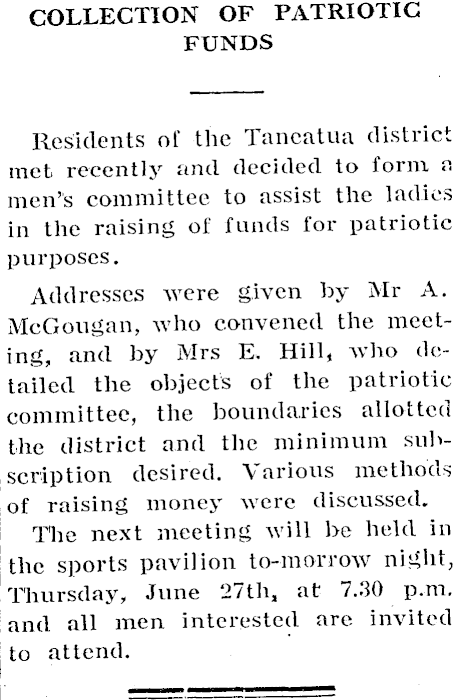 COLLECTION OF PATRIOTIC FUNDS

Residents of the Taneatua district met recently and decided to form a men's committee to assist the ladies in the raising of funds for patriotic purposes.

Addresses were given by Mr A. McGougan, who convened the meeting, and by Mrs E. Hill, who detailed the objects of the patriotic committee, the boundaries allotted the district and the minimum subscription desired. Various methods of raising money were discussed.

The next meeting will be held in the sports pavilion to-morrow night, Thursday, June 27th, at 7.30 p.m. and all men interested are invited to attend.